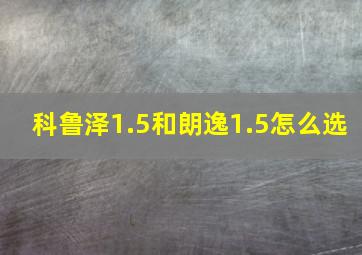 科鲁泽1.5和朗逸1.5怎么选